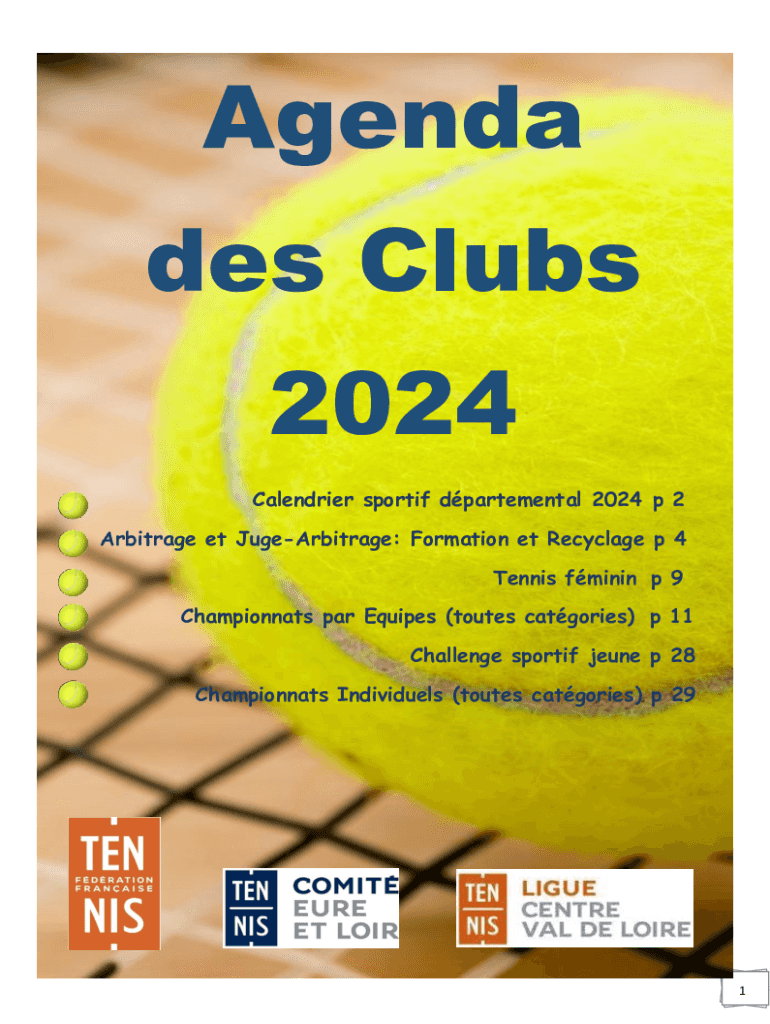 Agenda

des Clubs

2024

Calendrier sportif départemental 2024 p 2

Arbitrage et Juge-Arbitrage: Formation et Recyclage p 4

Tennis féminin p 9

Championnats par Equipes (toutes catégories) p 11

Challenge sportif jeune p 28

Championnats Individuels (toutes catégories) p 29

TEN
FÉDÉRATION FRANÇAISE
NIS

TEN NIS
COMITÉ
EURE
ET LOIR

TEN NIS
LIGUE
CENTRE
VAL DE LOIRE

1